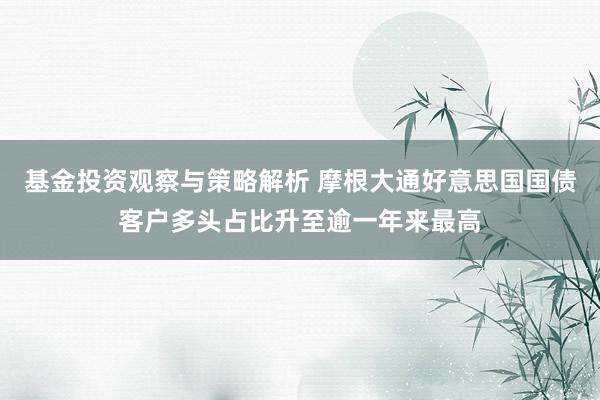 基金投资观察与策略解析 摩根大通好意思国国债客户多头占比升至逾一年来最高